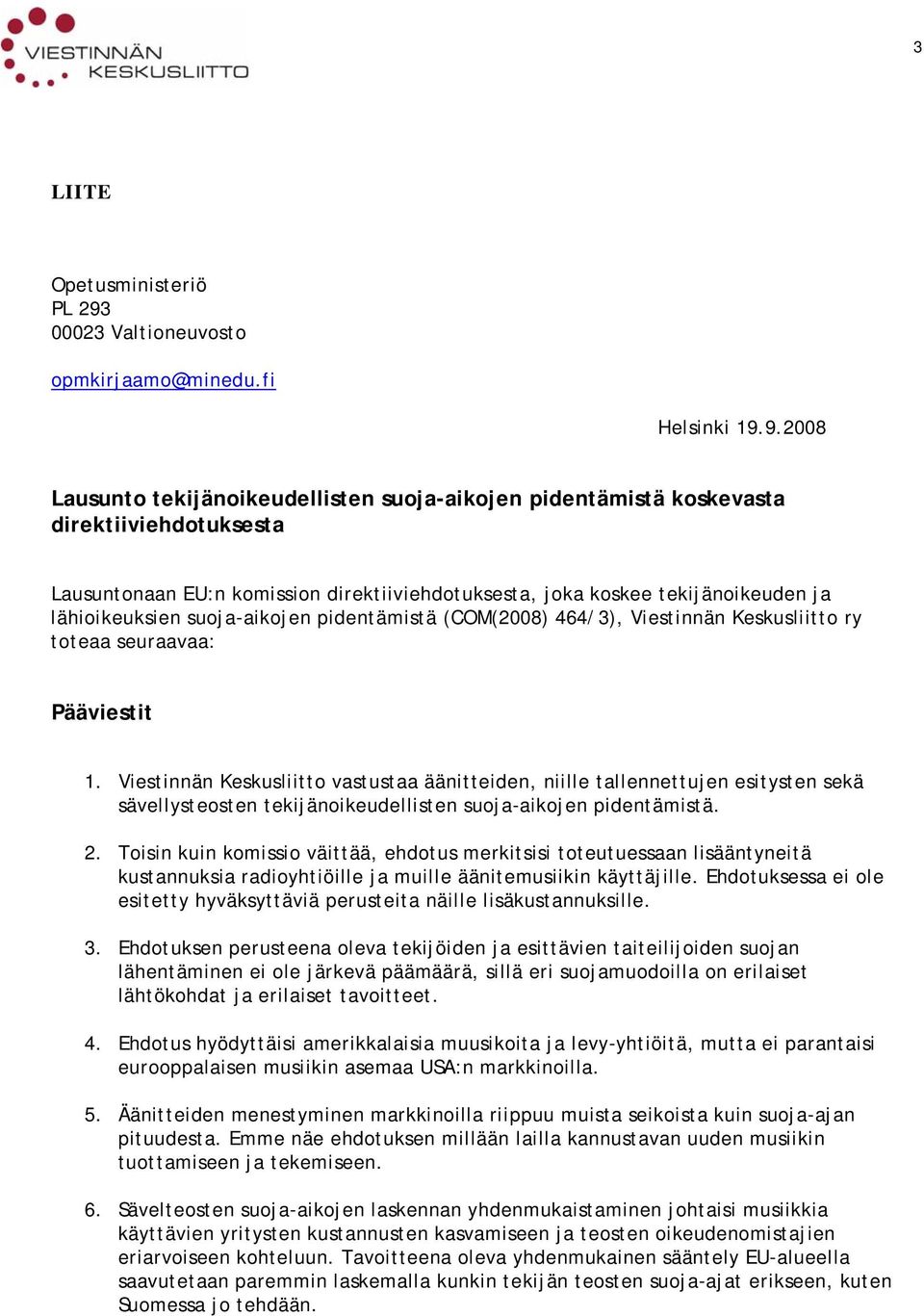 VIESTINNÄN KESKUSLIITTO

3

LIITE

Opetusministeriö
PL 293
00023 Valtioneuvosto

opmkirjaamo@minedu.fi

Helsinki 19.9.2008

Lausunto tekijänoikeudellisten suoja-aikojen pidentämistä koskevasta direktiiviehdotuksesta

Lausuntonaan EU:n komission direktiiviehdotuksesta, joka koskee tekijänoikeuden ja lähioikeuksien suoja-aikojen pidentämistä (COM(2008) 464/3), Viestinnän Keskusliitto ry toteaa seuraavaa:

Pääviestit

1. Viestinnän Keskusliitto vastustaa äänitteiden, niille tallennettujen esitysten sekä sävellysteosten tekijänoikeudellisten suoja-aikojen pidentämistä.

2. Toisin kuin komissio väittää, ehdotus merkitsisi toteutuessaan lisääntyneitä kustannuksia radioyhtiöille ja muille äänitemusiikin käyttäjille. Ehdotuksessa ei ole esitetty hyväksyttäviä perusteita näille lisäkustannuksille.

3. Ehdotuksen perusteena oleva tekijöiden ja esittävien taiteilijoiden suojan lähentäminen ei ole järkevä päämäärä, sillä eri suojamuodoilla on erilaiset lähtökohdat ja erilaiset tavoitteet.

4. Ehdotus hyödyttäisi amerikkalaisia muusikoita ja levy-yhtiöitä, mutta ei parantaisi eurooppalaisen musiikin asemaa USA:n markkinoilla.

5. Äänitteiden menestyminen markkinoilla riippuu muista seikoista kuin suoja-ajan pituudesta. Emme näe ehdotuksen millään lailla kannustavan uuden musiikin tuottamiseen ja tekemiseen.

6. Sävelteosten suoja-aikojen laskennan yhdenmukaistaminen johtaisi musiikkia käyttävien yritysten kustannusten kasvamiseen ja teosten oikeudenomistajien eriarvoiseen kohteluun. Tavoitteena oleva yhdenmukainen sääntely EU-alueella saavutetaan paremmin laskemalla kunkin tekijän teosten suoja-ajat erikseen, kuten Suomessa jo tehdään.